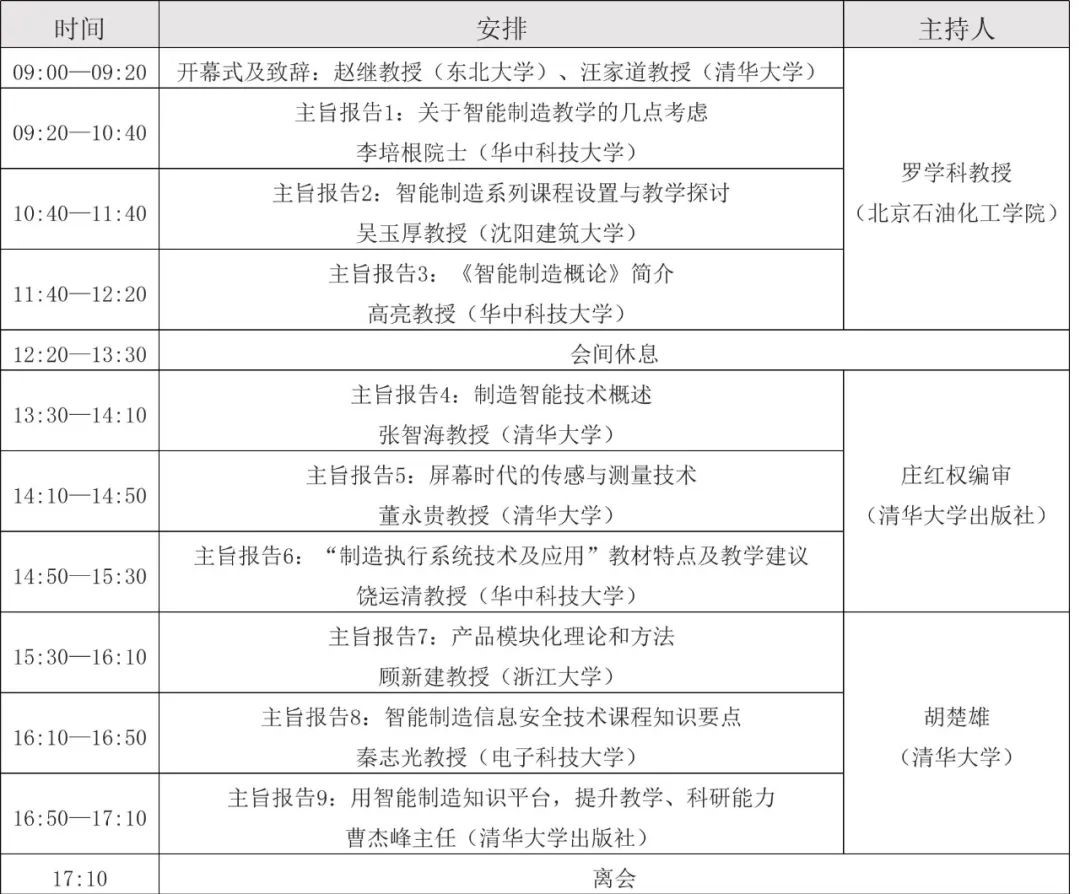 | 时间 | 安排 | 主持人 |
|---|---|---|
| 09:00—09:20 | 开幕式及致辞：赵继教授（东北大学）、汪家道教授（清华大学） | 罗学科教授（北京石油化工学院） |
| 09:20—10:40 | 主旨报告1：关于智能制造教学的几点考虑 李培根院士（华中科技大学） | |
| 10:40—11:40 | 主旨报告2：智能制造系列课程设置与教学探讨 吴玉厚教授（沈阳建筑大学） | |
| 11:40—12:20 | 主旨报告3：《智能制造概论》简介 高亮教授（华中科技大学） | |
| 12:20—13:30 | 会间休息 | |
| 13:30—14:10 | 主旨报告4：制造智能技术概述 张智海教授（清华大学） | 庄红权编审（清华大学出版社） |
| 14:10—14:50 | 主旨报告5：屏幕时代的传感与测量技术 董永贵教授（清华大学） | |
| 14:50—15:30 | 主旨报告6：“制造执行系统技术及应用”教材特点及教学建议 饶运清教授（华中科技大学） | |
| 15:30—16:10 | 主旨报告7：产品模块化理论和方法 顾新建教授（浙江大学） | 胡楚雄（清华大学） |
| 16:10—16:50 | 主旨报告8：智能制造信息安全技术课程知识要点 秦志光教授（电子科技大学） | |
| 16:50—17:10 | 主旨报告9：用智能制造知识平台，提升教学、科研能力 曹杰峰主任（清华大学出版社） | |
| 17:10 | 离会 | |